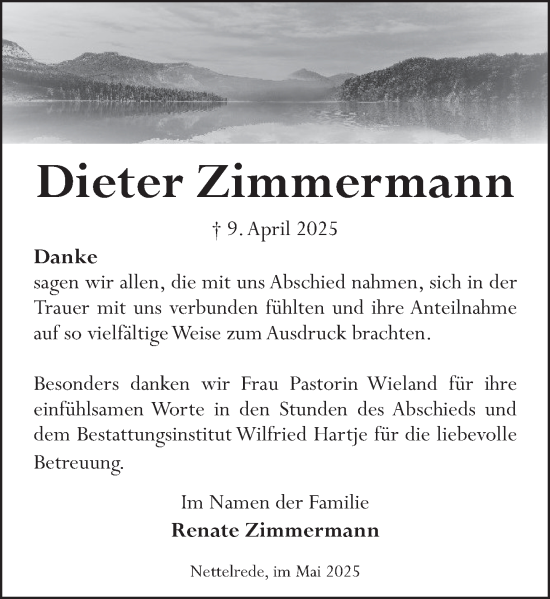 Dieter Zimmermann

† 9. April 2025

Danke
sagen wir allen, die mit uns Abschied nahmen, sich in der Trauer mit uns verbunden fühlten und ihre Anteilnahme auf so vielfältige Weise zum Ausdruck brachten.

Besonders danken wir Frau Pastorin Wieland für ihre einfühlsamen Worte in den Stunden des Abschieds und dem Bestattungsinstitut Wilfried Hartje für die liebevolle Betreuung.

Im Namen der Familie
Renate Zimmermann

Nettelrede, im Mai 2025